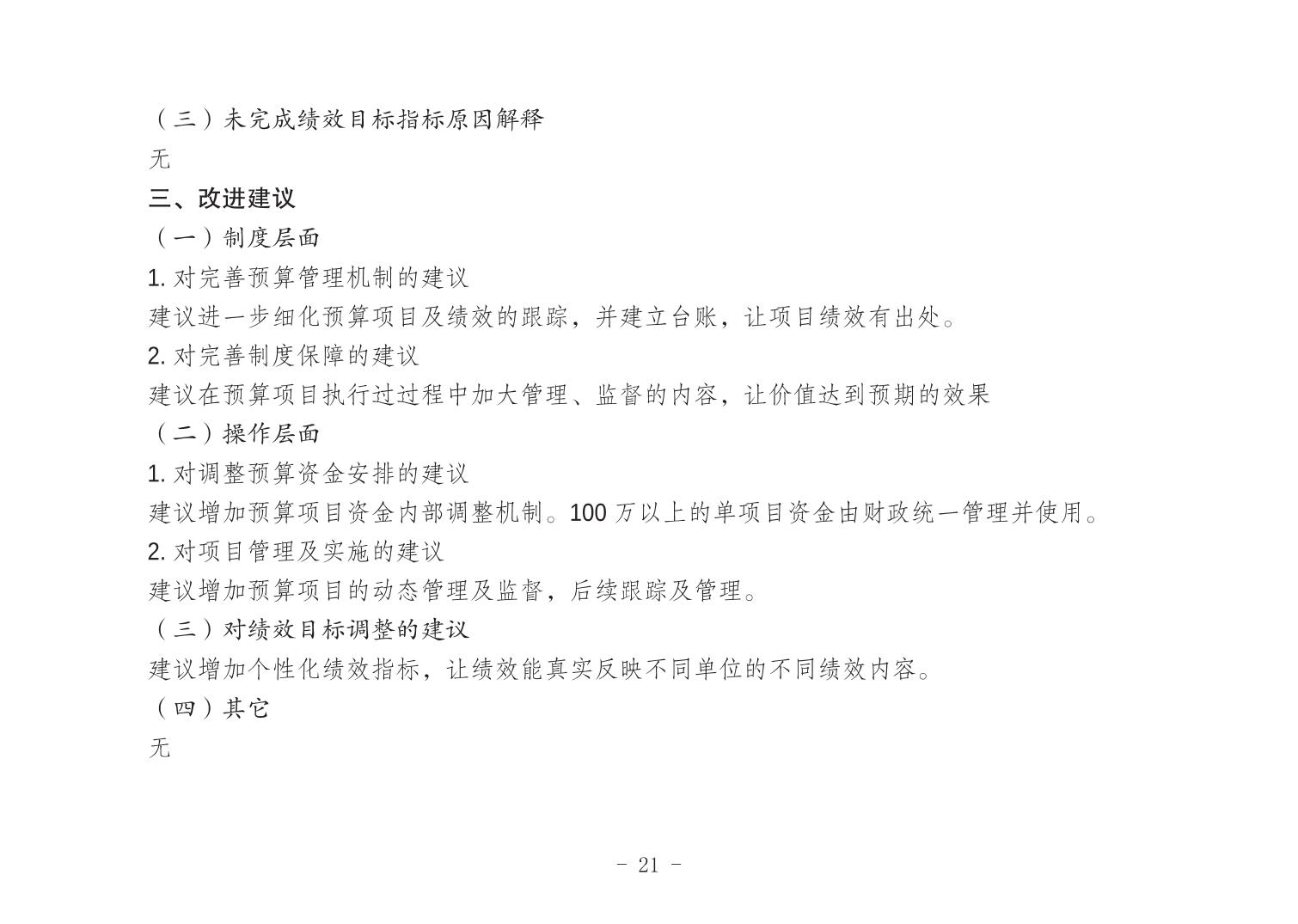 （三）未完成绩效目标指标原因解释

无

三、改进建议

（一）制度层面

1. 对完善预算管理机制的建议

建议进一步细化预算项目及绩效的跟踪，并建立台账，让项目绩效有出处。

2. 对完善制度保障的建议

建议在预算项目执行过过程中加大管理、监督的内容，让价值达到预期的效果

（二）操作层面

1. 对调整预算资金安排的建议

建议增加预算项目资金内部调整机制。100 万以上的单项目资金由财政统一管理并使用。

2. 对项目管理及实施的建议

建议增加预算项目的动态管理及监督，后续跟踪及管理。

（三）对绩效目标调整的建议

建议增加个性化绩效指标，让绩效能真实反映不同单位的不同绩效内容。

（四）其它

无

- 21 -